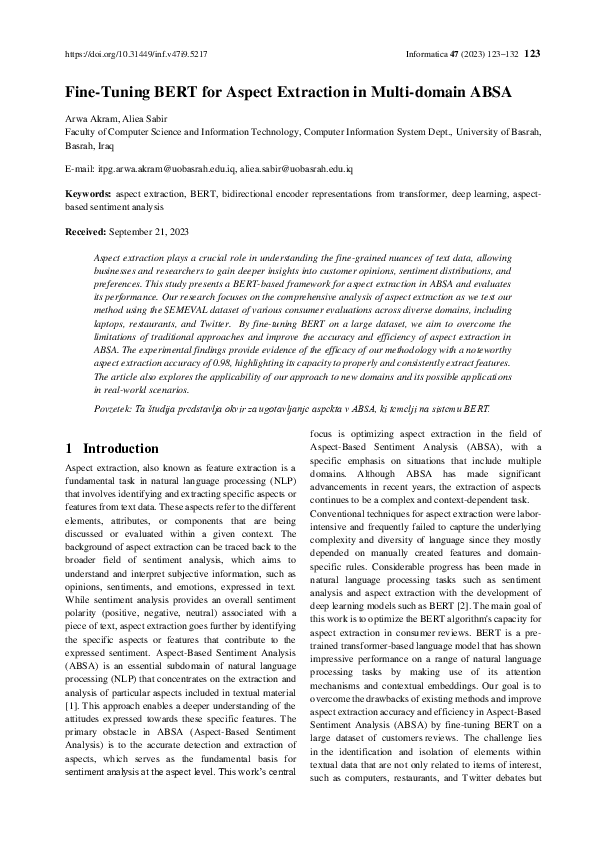 https://doi.org/10.31449/inf.v47i9.5217

Informatica 47 (2023) 123–132 123

Fine-Tuning BERT for Aspect Extraction in Multi-domain ABSA

Arwa Akram, Aliea Sabir
Faculty of Computer Science and Information Technology, Computer Information System Dept., University of Basrah, Basrah, Iraq

E-mail: itpg.arwa.akram@uobasrah.edu.iq, aliea.sabir@uobasrah.edu.iq

Keywords: aspect extraction, BERT, bidirectional encoder representations from transformer, deep learning, aspect-based sentiment analysis

Received: September 21, 2023

Aspect extraction plays a crucial role in understanding the fine-grained nuances of text data, allowing businesses and researchers to gain deeper insights into customer opinions, sentiment distributions, and preferences. This study presents a BERT-based framework for aspect extraction in ABSA and evaluates its performance. Our research focuses on the comprehensive analysis of aspect extraction as we test our method using the SEMEVAL dataset of various consumer evaluations across diverse domains, including laptops, restaurants, and Twitter. By fine-tuning BERT on a large dataset, we aim to overcome the limitations of traditional approaches and improve the accuracy and efficiency of aspect extraction in ABSA. The experimental findings provide evidence of the efficacy of our methodology with a noteworthy aspect extraction accuracy of 0.98, highlighting its capacity to properly and consistently extract features. The article also explores the applicability of our approach to new domains and its possible applications in real-world scenarios.

Povzetek: Ta študija predstavlja okvir za ugotavljanje aspekta v ABSA, ki temelji na sistemu BERT.

1 Introduction

Aspect extraction, also known as feature extraction is a fundamental task in natural language processing (NLP) that involves identifying and extracting specific aspects or features from text data. These aspects refer to the different elements, attributes, or components that are being discussed or evaluated within a given context. The background of aspect extraction can be traced back to the broader field of sentiment analysis, which aims to understand and interpret subjective information, such as opinions, sentiments, and emotions, expressed in text. While sentiment analysis provides an overall sentiment polarity (positive, negative, neutral) associated with a piece of text, aspect extraction goes further by identifying the specific aspects or features that contribute to the expressed sentiment. Aspect-Based Sentiment Analysis (ABSA) is an essential subdomain of natural language processing (NLP) that concentrates on the extraction and analysis of particular aspects included in textual material [1]. This approach enables a deeper understanding of the attitudes expressed towards these specific features. The primary obstacle in ABSA (Aspect-Based Sentiment Analysis) is to the accurate detection and extraction of aspects, which serves as the fundamental basis for sentiment analysis at the aspect level. This work's central focus is optimizing aspect extraction in the field of Aspect-Based Sentiment Analysis (ABSA), with a specific emphasis on situations that include multiple domains. Although ABSA has made significant advancements in recent years, the extraction of aspects continues to be a complex and context-dependent task.

Conventional techniques for aspect extraction were labor-intensive and frequently failed to capture the underlying complexity and diversity of language since they mostly depended on manually created features and domain-specific rules. Considerable progress has been made in natural language processing tasks such as sentiment analysis and aspect extraction with the development of deep learning models such as BERT [2]. The main goal of this work is to optimize the BERT algorithm's capacity for aspect extraction in consumer reviews. BERT is a pre-trained transformer-based language model that has shown impressive performance on a range of natural language processing tasks by making use of its attention mechanisms and contextual embeddings. Our goal is to overcome the drawbacks of existing methods and improve aspect extraction accuracy and efficiency in Aspect-Based Sentiment Analysis (ABSA) by fine-tuning BERT on a large dataset of customers reviews. The challenge lies in the identification and isolation of elements within textual data that are not only related to items of interest, such as computers, restaurants, and Twitter debates but